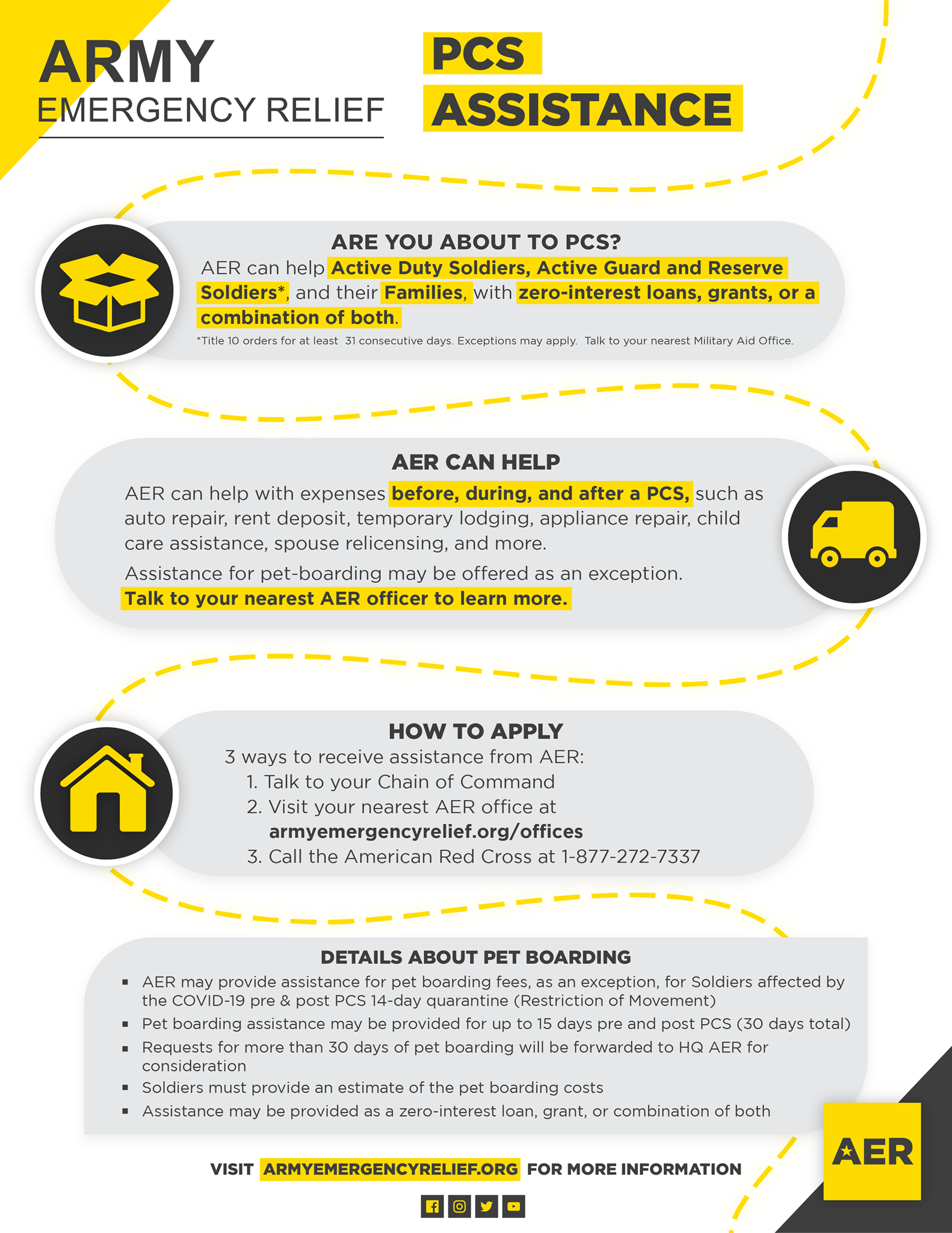 ARMY
EMERGENCY RELIEF

PCS
ASSISTANCE

ARE YOU ABOUT TO PCS?
AER can help Active Duty Soldiers, Active Guard and Reserve Soldiers*, and their Families, with zero-interest loans, grants, or a combination of both.
*Title 10 orders for at least 31 consecutive days. Exceptions may apply. Talk to your nearest Military Aid Office.

AER CAN HELP
AER can help with expenses before, during, and after a PCS, such as auto repair, rent deposit, temporary lodging, appliance repair, child care assistance, spouse relicensing, and more.
Assistance for pet-boarding may be offered as an exception. Talk to your nearest AER officer to learn more.

HOW TO APPLY
3 ways to receive assistance from AER:
1. Talk to your Chain of Command
2. Visit your nearest AER office at armyemergencyrelief.org/offices
3. Call the American Red Cross at 1-877-272-7337

DETAILS ABOUT PET BOARDING
▪ AER may provide assistance for pet boarding fees, as an exception, for Soldiers affected by the COVID-19 pre & post PCS 14-day quarantine (Restriction of Movement)
▪ Pet boarding assistance may be provided for up to 15 days pre and post PCS (30 days total)
▪ Requests for more than 30 days of pet boarding will be forwarded to HQ AER for consideration
▪ Soldiers must provide an estimate of the pet boarding costs
▪ Assistance may be provided as a zero-interest loan, grant, or combination of both

VISIT ARMYEMERGENCYRELIEF.ORG FOR MORE INFORMATION

AER